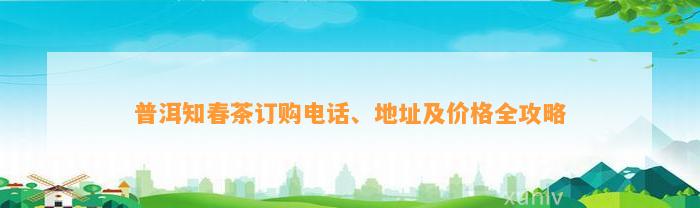 普洱知春茶订购电话、地址及价格全攻略

xunlv